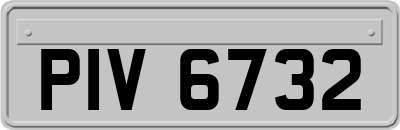 PIV 6732